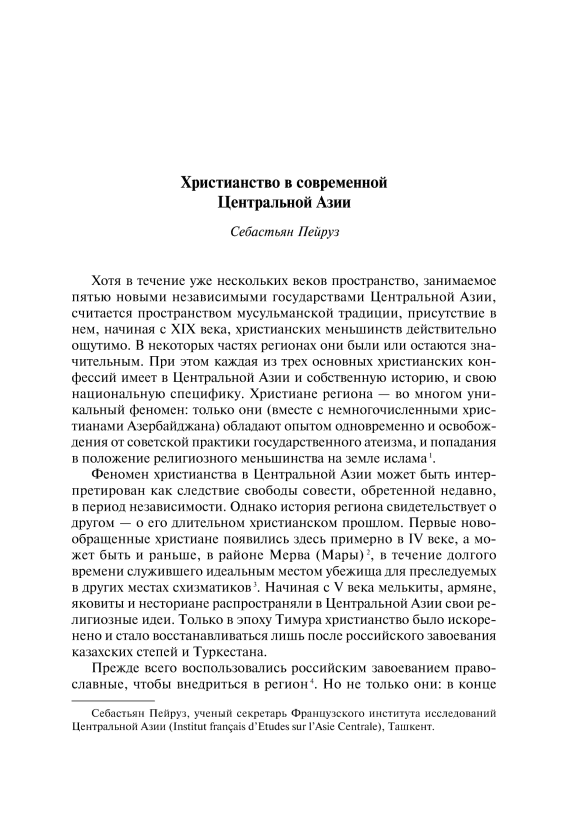 Христианство в современной Центральной Азии

Себастьян Пейруз

Хотя в течение уже нескольких веков пространство, занимаемое пятью новыми независимыми государствами Центральной Азии, считается пространством мусульманской традиции, присутствие в нем, начиная с XIX века, христианских меньшинств действительно ощутимо. В некоторых частях регионах они были или остаются значительным. При этом каждая из трех основных христианских конфессий имеет в Центральной Азии и собственную историю, и свою национальную специфику. Христиане региона — во многом уникальный феномен: только они (вместе с немногочисленными христианами Азербайджана) обладают опытом одновременно и освобождения от советской практики государственного атеизма, и попадания в положение религиозного меньшинства на земле ислама$^1$.

Феномен христианства в Центральной Азии может быть интерпретирован как следствие свободы совести, обретенной недавно, в период независимости. Однако история региона свидетельствует о другом — о его длительном христианском прошлом. Первые новообращенные христиане появились здесь примерно в IV веке, а может быть и раньше, в районе Мерва (Мары)$^2$, в течение долгого времени служившего идеальным местом убежища для преследуемых в других местах схизматиков$^3$. Начиная с V века мелькиты, армяне, яковиты и несториане распространяли в Центральной Азии свои религиозные идеи. Только в эпоху Тимура христианство было искоренено и стало восстанавливаться лишь после российского завоевания казахских степей и Туркестана.

Прежде всего воспользовались российским завоеванием православные, чтобы внедриться в регион$^4$. Но не только они: в конце

Себастьян Пейруз, ученый секретарь Французского института исследований Центральной Азии (Institut français d'Etudes sur l'Asie Centrale), Ташкент.